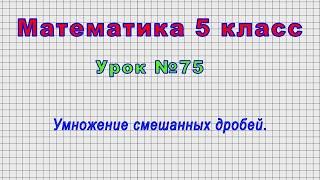 Математика 5 класс

Урок №75

Умножение смешанных дробей.